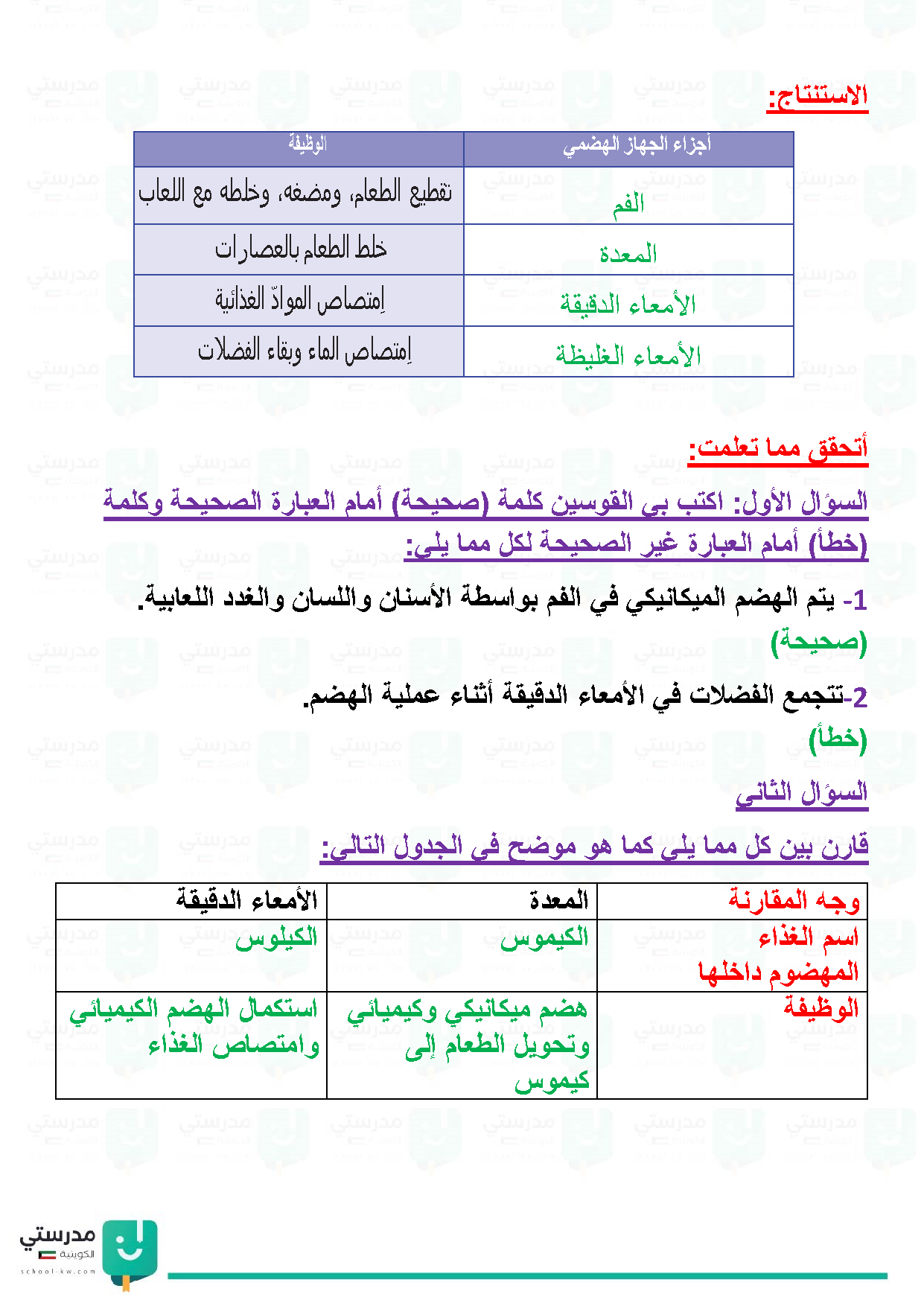 الاستنتاج:

| أجزاء الجهاز الهضمي | الوظيفة |
|---|---|
| الفم | تقطيع الطعام، ومضغه، وخلطه مع اللعاب |
| المعدة | خلط الطعام بالعصارات |
| الأمعاء الدقيقة | اِمتصاص الموادّ الغذائية |
| الأمعاء الغليظة | اِمتصاص الماء وبقاء الفضلات |

أتحقق مما تعلمت:

السؤال الأول: اكتب بي القوسين كلمة (صحيحة) أمام العبارة الصحيحة وكلمة (خطأ) أمام العبارة غير الصحيحة لكل مما يلي:

1- يتم الهضم الميكانيكي في الفم بواسطة الأسنان واللسان والغدد اللعابية.
(صحيحة)

2-تتجمع الفضلات في الأمعاء الدقيقة أثناء عملية الهضم.
(خطأ)

السؤال الثاني

قارن بين كل مما يلي كما هو موضح في الجدول التالي:

| وجه المقارنة | المعدة | الأمعاء الدقيقة |
|---|---|---|
| اسم الغذاء المهضوم داخلها | الكيموس | الكيلوس |
| الوظيفة | هضم ميكانيكي وكيميائي وتحويل الطعام إلى كيموس | استكمال الهضم الكيميائي وامتصاص الغذاء |

مدرستي الكويتية
school-kw.com